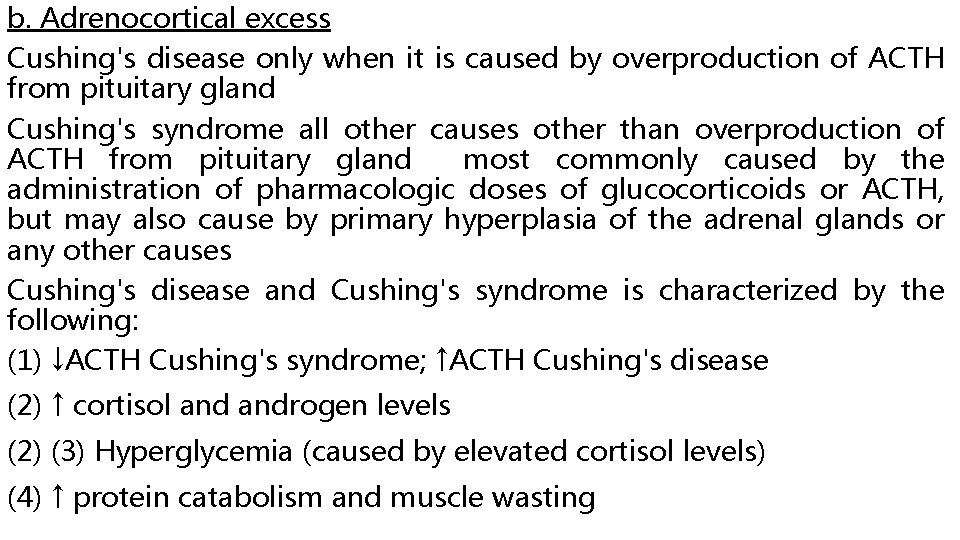 b. Adrenocortical excess

Cushing's disease only when it is caused by overproduction of ACTH from pituitary gland

Cushing's syndrome all other causes other than overproduction of ACTH from pituitary gland most commonly caused by the administration of pharmacologic doses of glucocorticoids or ACTH, but may also cause by primary hyperplasia of the adrenal glands or any other causes

Cushing's disease and Cushing's syndrome is characterized by the following:

(1) ↓ACTH Cushing's syndrome; ↑ACTH Cushing's disease

(2) ↑ cortisol and androgen levels

(2) (3) Hyperglycemia (caused by elevated cortisol levels)

(4) ↑ protein catabolism and muscle wasting